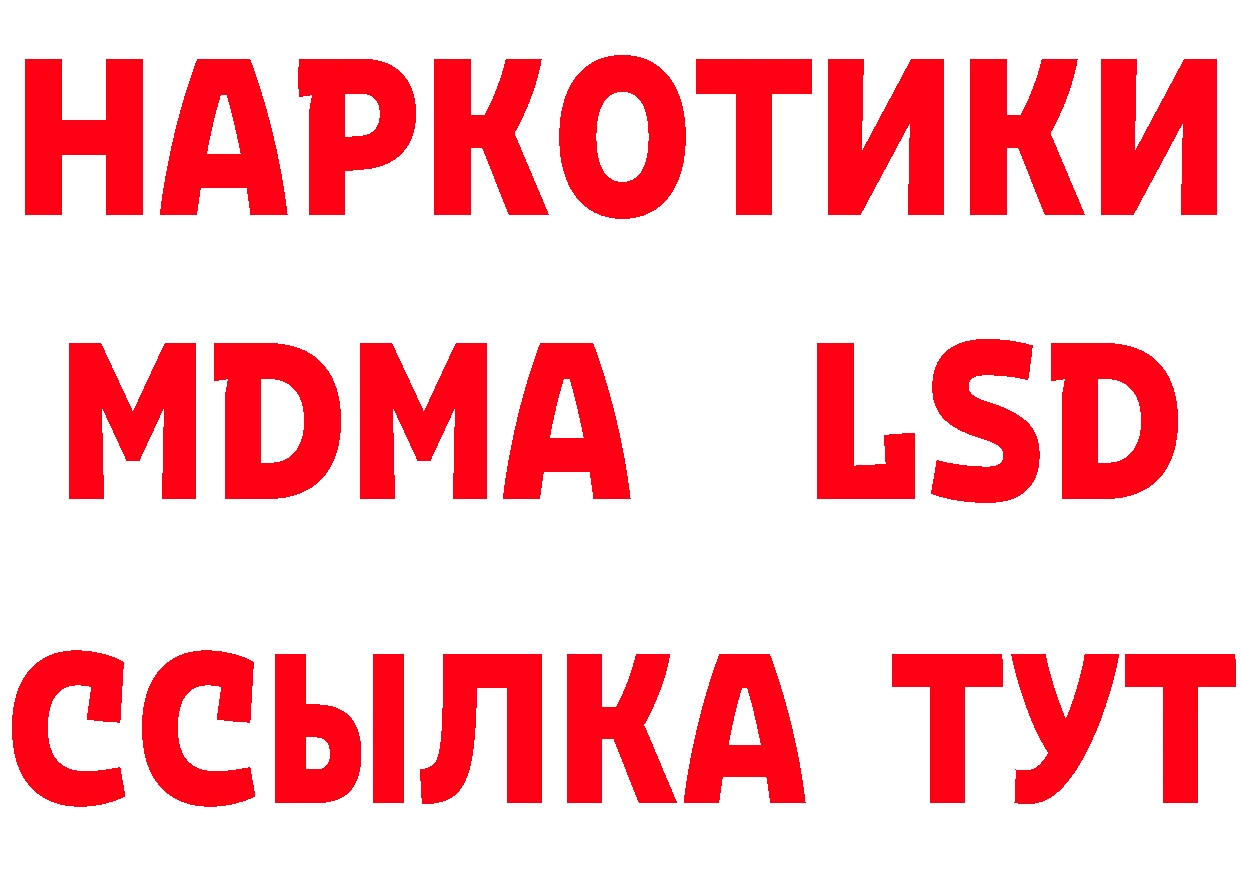 НАРКОТИКИ
MDMA LSD
ССЫЛКА ТУТ